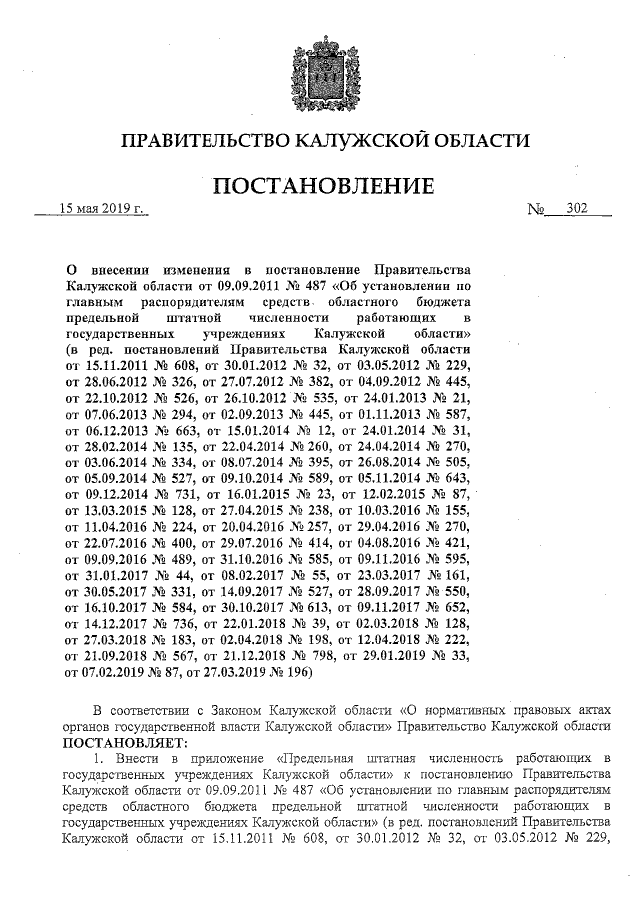 ПРАВИТЕЛЬСТВО КАЛУЖСКОЙ ОБЛАСТИ

ПОСТАНОВЛЕНИЕ

15 мая 2019 г. № 302

О внесении изменения в постановление Правительства Калужской области от 09.09.2011 № 487 «Об установлении по главным распорядителям средств областного бюджета предельной штатной численности работающих в государственных учреждениях Калужской области» (в ред. постановлений Правительства Калужской области от 15.11.2011 № 608, от 30.01.2012 № 32, от 03.05.2012 № 229, от 28.06.2012 № 326, от 27.07.2012 № 382, от 04.09.2012 № 445, от 22.10.2012 № 526, от 26.10.2012 № 535, от 24.01.2013 № 21, от 07.06.2013 № 294, от 02.09.2013 № 445, от 01.11.2013 № 587, от 06.12.2013 № 663, от 15.01.2014 № 12, от 24.01.2014 № 31, от 28.02.2014 № 135, от 22.04.2014 № 260, от 24.04.2014 № 270, от 03.06.2014 № 334, от 08.07.2014 № 395, от 26.08.2014 № 505, от 05.09.2014 № 527, от 09.10.2014 № 589, от 05.11.2014 № 643, от 09.12.2014 № 731, от 16.01.2015 № 23, от 12.02.2015 № 87, от 13.03.2015 № 128, от 27.04.2015 № 238, от 10.03.2016 № 155, от 11.04.2016 № 224, от 20.04.2016 № 257, от 29.04.2016 № 270, от 22.07.2016 № 400, от 29.07.2016 № 414, от 04.08.2016 № 421, от 09.09.2016 № 489, от 31.10.2016 № 585, от 09.11.2016 № 595, от 31.01.2017 № 44, от 08.02.2017 № 55, от 23.03.2017 № 161, от 30.05.2017 № 331, от 14.09.2017 № 527, от 28.09.2017 № 550, от 16.10.2017 № 584, от 30.10.2017 № 613, от 09.11.2017 № 652, от 14.12.2017 № 736, от 22.01.2018 № 39, от 02.03.2018 № 128, от 27.03.2018 № 183, от 02.04.2018 № 198, от 12.04.2018 № 222, от 21.09.2018 № 567, от 21.12.2018 № 798, от 29.01.2019 № 33, от 07.02.2019 № 87, от 27.03.2019 № 196)

В соответствии с Законом Калужской области «О нормативных правовых актах органов государственной власти Калужской области» Правительство Калужской области ПОСТАНОВЛЯЕТ:

1. Внести в приложение «Предельная штатная численность работающих в государственных учреждениях Калужской области» к постановлению Правительства Калужской области от 09.09.2011 № 487 «Об установлении по главным распорядителям средств областного бюджета предельной штатной численности работающих в государственных учреждениях Калужской области» (в ред. постановлений Правительства Калужской области от 15.11.2011 № 608, от 30.01.2012 № 32, от 03.05.2012 № 229,